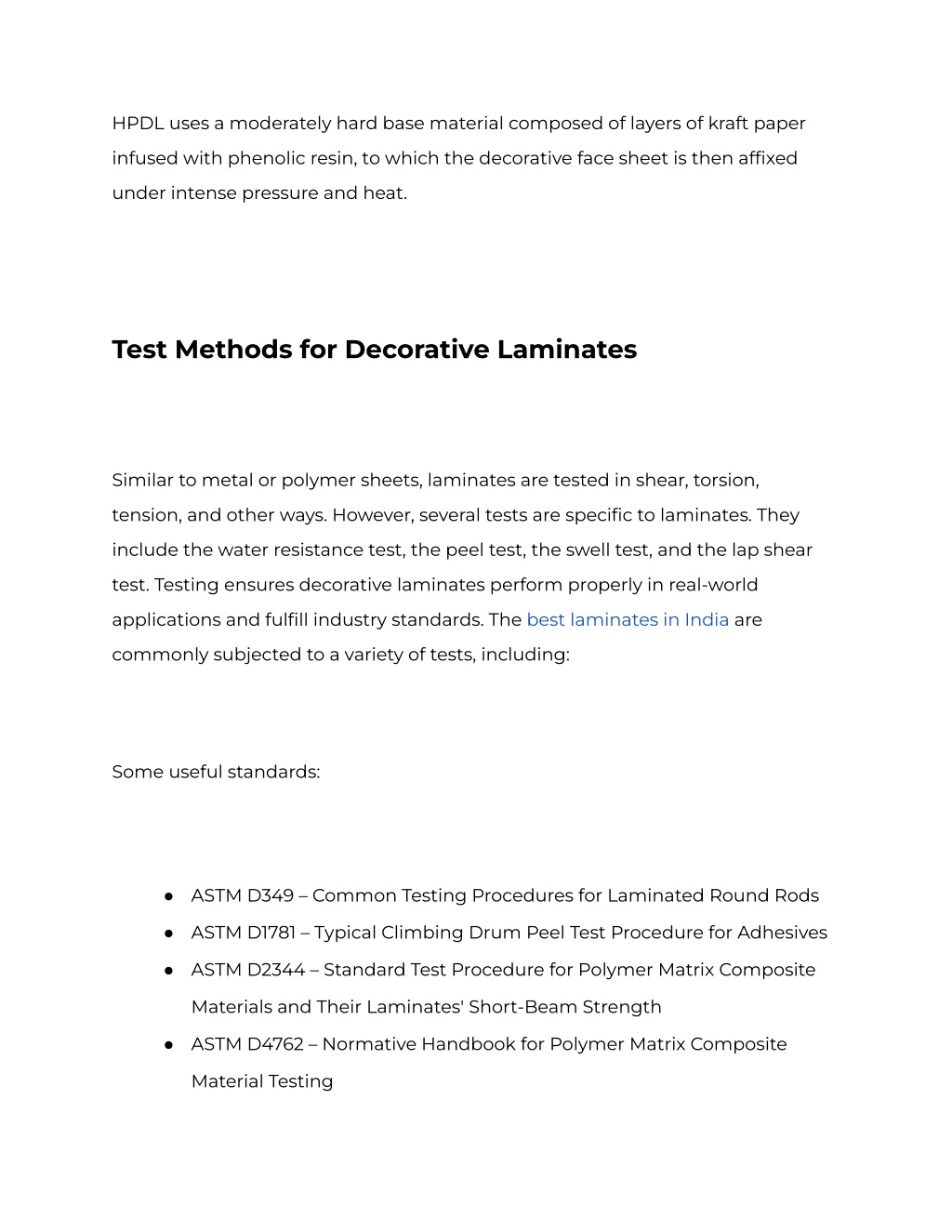 HPDL uses a moderately hard base material composed of layers of kraft paper infused with phenolic resin, to which the decorative face sheet is then affixed under intense pressure and heat.

Test Methods for Decorative Laminates

Similar to metal or polymer sheets, laminates are tested in shear, torsion, tension, and other ways. However, several tests are specific to laminates. They include the water resistance test, the peel test, the swell test, and the lap shear test. Testing ensures decorative laminates perform properly in real-world applications and fulfill industry standards. The best laminates in India are commonly subjected to a variety of tests, including:

Some useful standards:

• ASTM D349 – Common Testing Procedures for Laminated Round Rods
• ASTM D1781 – Typical Climbing Drum Peel Test Procedure for Adhesives
• ASTM D2344 – Standard Test Procedure for Polymer Matrix Composite Materials and Their Laminates' Short-Beam Strength
• ASTM D4762 – Normative Handbook for Polymer Matrix Composite Material Testing